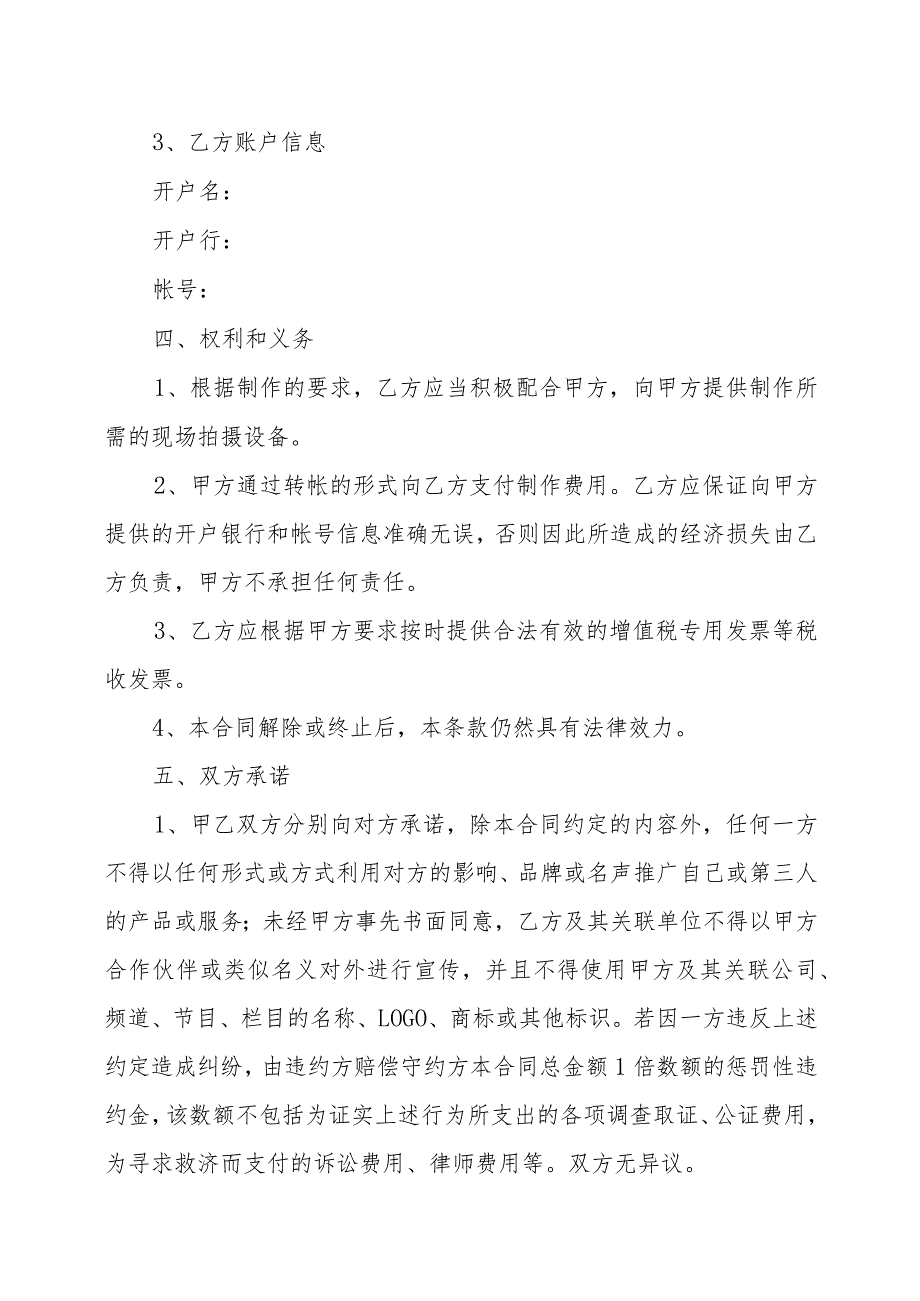 3、乙方账户信息

开户名：

开户行：

帐号：

四、权利和义务

1、根据制作的要求，乙方应当积极配合甲方，向甲方提供制作所需的现场拍摄设备。

2、甲方通过转帐的形式向乙方支付制作费用。乙方应保证向甲方提供的开户银行和帐号信息准确无误，否则因此所造成的经济损失由乙方负责，甲方不承担任何责任。

3、乙方应根据甲方要求按时提供合法有效的增值税专用发票等税收发票。

4、本合同解除或终止后，本条款仍然具有法律效力。

五、双方承诺

1、甲乙双方分别向对方承诺，除本合同约定的内容外，任何一方不得以任何形式或方式利用对方的影响、品牌或名声推广自己或第三人的产品或服务；未经甲方事先书面同意，乙方及其关联单位不得以甲方合作伙伴或类似名义对外进行宣传，并且不得使用甲方及其关联公司、频道、节目、栏目的名称、LOGO、商标或其他标识。若因一方违反上述约定造成纠纷，由违约方赔偿守约方本合同总金额1倍数额的惩罚性违约金，该数额不包括为证实上述行为所支出的各项调查取证、公证费用，为寻求救济而支付的诉讼费用、律师费用等。双方无异议。